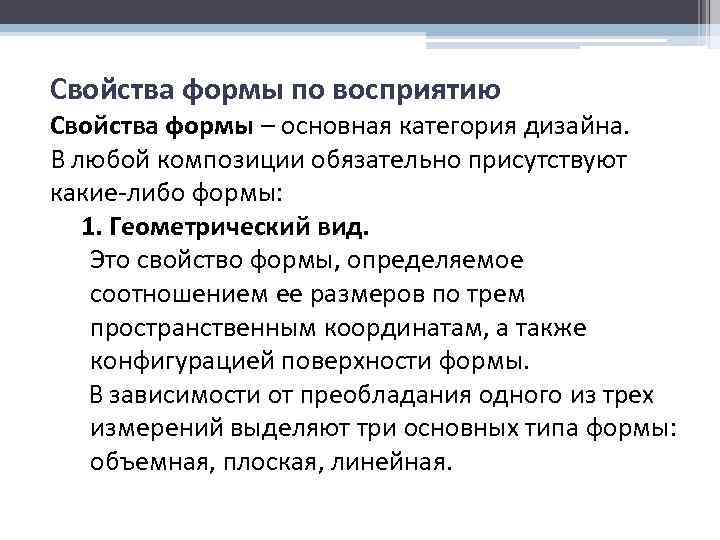 Свойства формы по восприятию

Свойства формы – основная категория дизайна. В любой композиции обязательно присутствуют какие-либо формы:

1. Геометрический вид.

Это свойство формы, определяемое соотношением ее размеров по трем пространственным координатам, а также конфигурацией поверхности формы.

В зависимости от преобладания одного из трех измерений выделяют три основных типа формы: объемная, плоская, линейная.